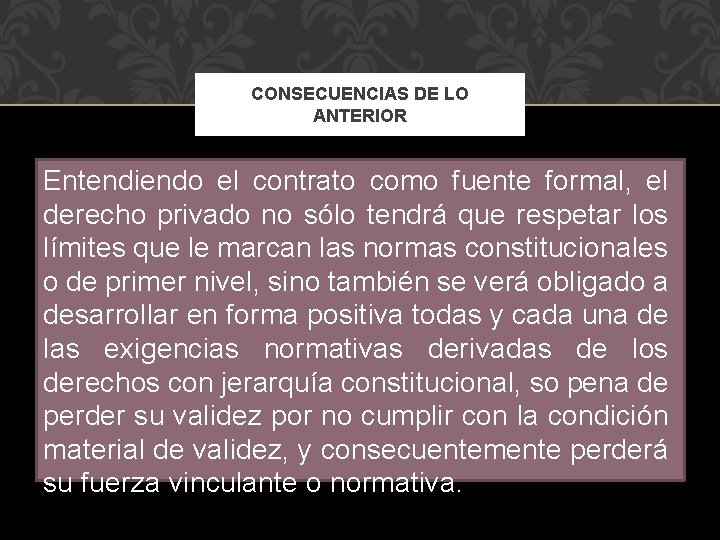 CONSECUENCIAS DE LO ANTERIOR

Entendiendo el contrato como fuente formal, el derecho privado no sólo tendrá que respetar los límites que le marcan las normas constitucionales o de primer nivel, sino también se verá obligado a desarrollar en forma positiva todas y cada una de las exigencias normativas derivadas de los derechos con jerarquía constitucional, so pena de perder su validez por no cumplir con la condición material de validez, y consecuentemente perderá su fuerza vinculante o normativa.